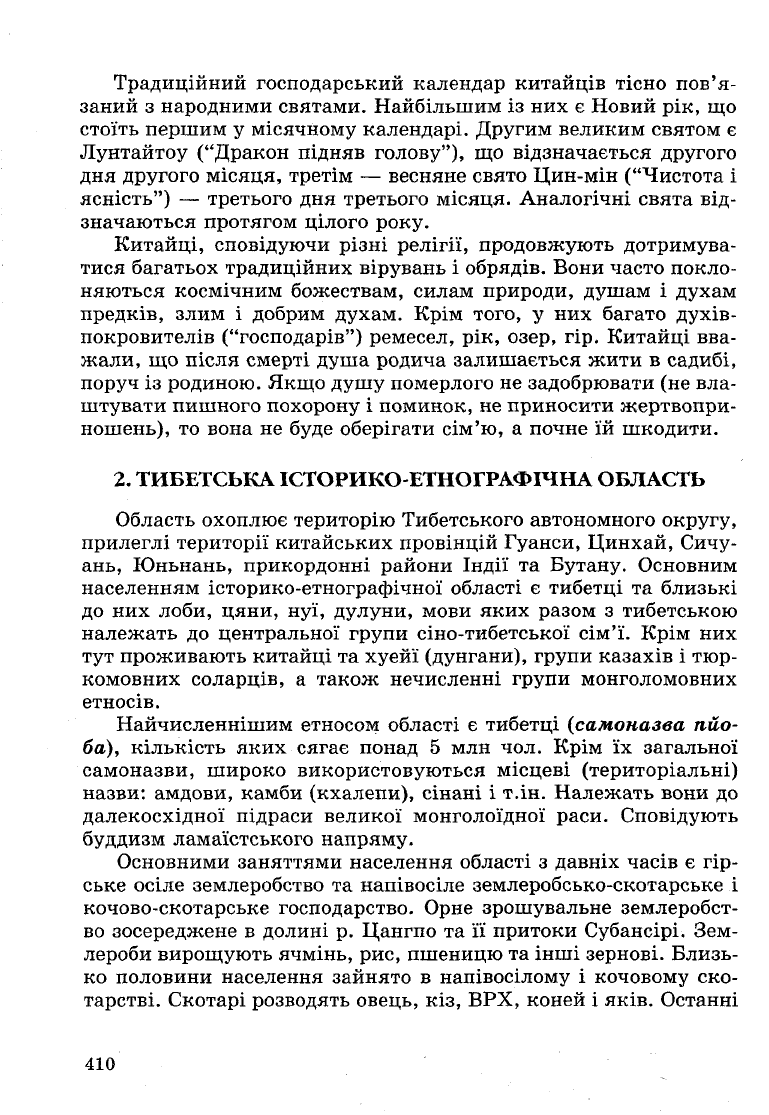 Традиційний господарський календар китайців тісно пов'язаний з народними святами. Найбільшим із них є Новий рік, що стоїть першим у місячному календарі. Другим великим святом є Лунтайтоу ("Дракон підняв голову"), що відзначається другого дня другого місяця, третім — весняне свято Цин-мін ("Чистота і ясність") — третього дня третього місяця. Аналогічні свята відзначаються протягом цілого року.

Китайці, сповідуючи різні релігії, продовжують дотримуватися багатьох традиційних вірувань і обрядів. Вони часто поклоняються космічним божествам, силам природи, душам і духам предків, злим і добрим духам. Крім того, у них багато духів-покровителів ("господарів") ремесел, рік, озер, гір. Китайці вважали, що після смерті душа родича залишається жити в садибі, поруч із родиною. Якщо душу померлого не задобрювати (не влаштувати пишного похорону і поминок, не приносити жертвоприношень), то вона не буде оберігати сім'ю, а почне їй шкодити.

2. ТИБЕТСЬКА ІСТОРИКО-ЕТНОГРАФІЧНА ОБЛАСТЬ

Область охоплює територію Тибетського автономного округу, прилеглі території китайських провінцій Гуанси, Цинхай, Сичуань, Юньнань, прикордонні райони Індії та Бутану. Основним населенням історико-етнографічної області є тибетці та близькі до них лоби, цяни, нуї, дулуни, мови яких разом з тибетською належать до центральної групи сіно-тибетської сім'ї. Крім них тут проживають китайці та хуейї (дунгани), групи казахів і тюркомовних соларців, а також нечисленні групи монголомовних етносів.

Найчисленнішим етносом області є тибетці (самоназва пйоба), кількість яких сягає понад 5 млн чол. Крім їх загальної самоназви, широко використовуються місцеві (територіальні) назви: амдови, камби (кхалепи), сінані і т.ін. Належать вони до далекосхідної підраси великої монголоїдної раси. Сповідують буддизм ламаїстського напряму.

Основними заняттями населення області з давніх часів є гірське осіле землеробство та напівосіле землеробсько-скотарське і кочово-скотарське господарство. Орне зрошувальне землеробство зосереджене в долині р. Цангпо та її притоки Субансірі. Землероби вирощують ячмінь, рис, пшеницю та інші зернові. Близько половини населення зайнято в напівосілому і кочовому скотарстві. Скотарі розводять овець, кіз, ВРХ, коней і яків. Останні

410